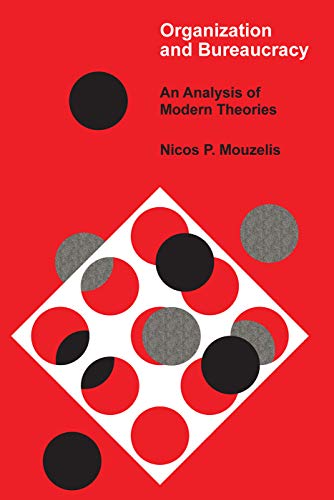 Organization and Bureaucracy

An Analysis of Modern Theories

Nicos P. Mouzelis